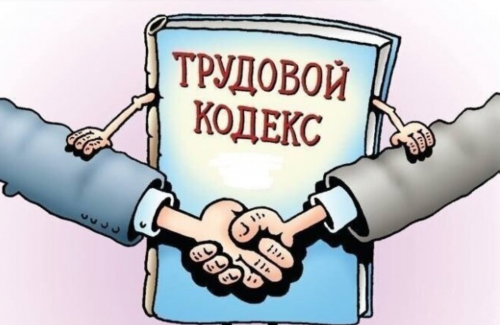 ТРУДОВОЙ КОДЕКС